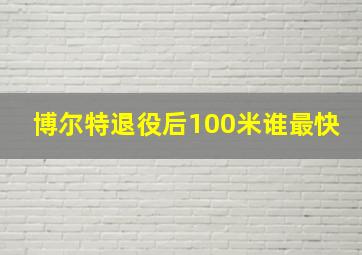 博尔特退役后100米谁最快